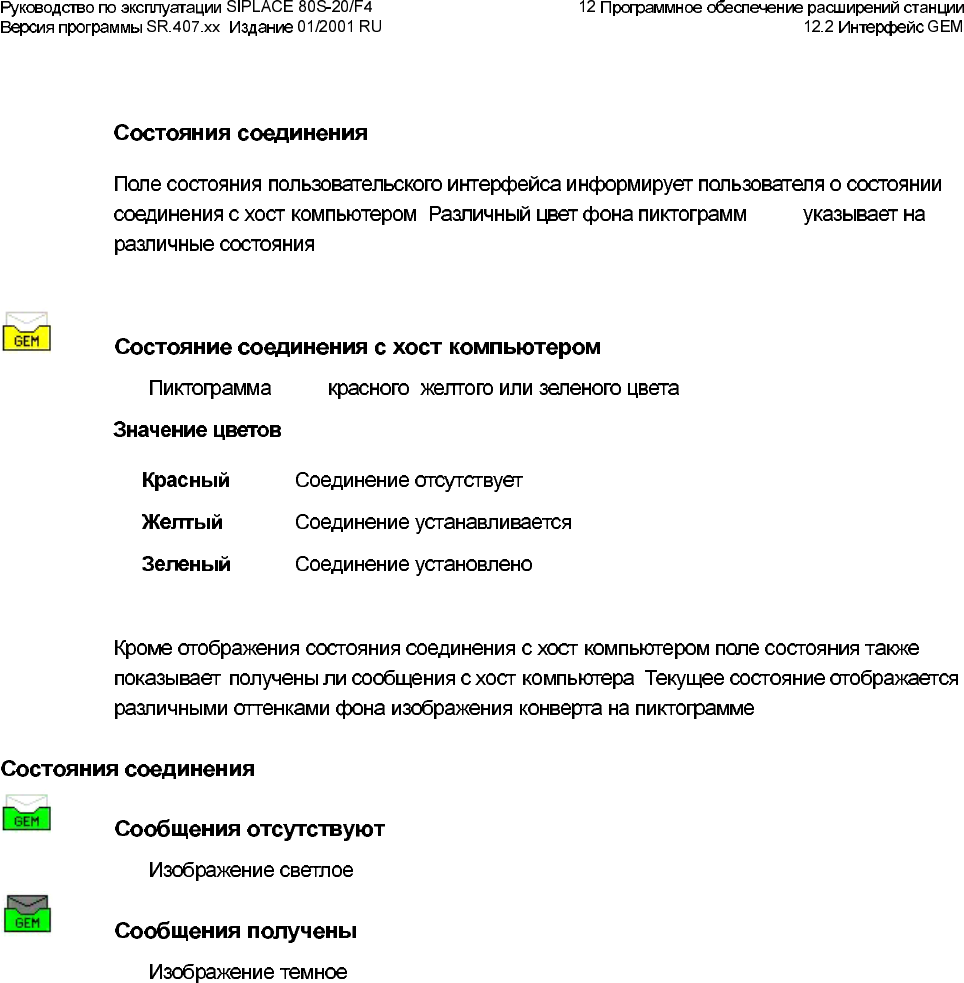 Руководство по эксплуатации SIPLACE 80S-20/F4
Версия программы SR.407.xx Издание 01/2001 RU

12 Программное обеспечение расширений станции
12.2 Интерфейс GEM

Состояния соединения

Поле состояния пользовательского интерфейса информирует пользователя о состоянии соединения с хост компьютером Различный цвет фона пиктограмм указывает на различные состояния

GEM

Состояние соединения с хост компьютером

Пиктограмма красного желтого или зеленого цвета

Значение цветов

Красный Соединение отсутствует

Желтый Соединение устанавливается

Зеленый Соединение установлено

Кроме отображения состояния соединения с хост компьютером поле состояния также показывает получены ли сообщения с хост компьютера Текущее состояние отображается различными оттенками фона изображения конверта на пиктограмме

Состояния соединения

GEM

Сообщения отсутствуют

Изображение светлое

GEM

Сообщения получены

Изображение темное